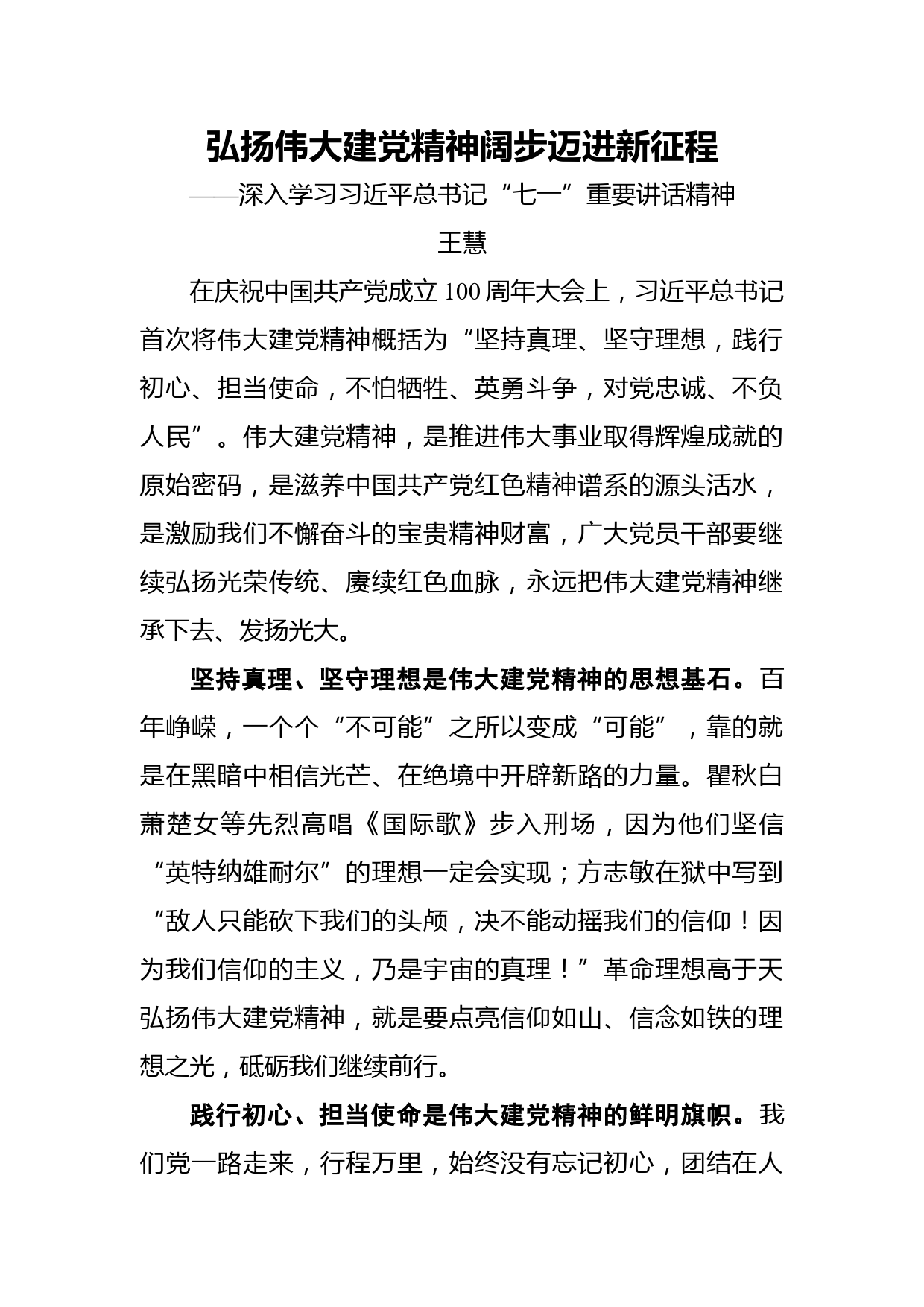 弘扬伟大建党精神阔步迈进新征程
——深入学习习近平总书记“七一”重要讲话精神
王慧

在庆祝中国共产党成立100周年大会上，习近平总书记首次将伟大建党精神概括为“坚持真理、坚守理想，践行初心、担当使命，不怕牺牲、英勇斗争，对党忠诚、不负人民”。伟大建党精神，是推进伟大事业取得辉煌成就的原始密码，是滋养中国共产党红色精神谱系的源头活水，是激励我们不懈奋斗的宝贵精神财富，广大党员干部要继续弘扬光荣传统、赓续红色血脉，永远把伟大建党精神继承下去、发扬光大。

坚持真理、坚守理想是伟大建党精神的思想基石。百年峥嵘，一个个“不可能”之所以变成“可能”，靠的就是在黑暗中相信光芒、在绝境中开辟新路的力量。瞿秋白萧楚女等先烈高唱《国际歌》步入刑场，因为他们坚信“英特纳雄耐尔”的理想一定会实现；方志敏在狱中写到“敌人只能砍下我们的头颅，决不能动摇我们的信仰！因为我们信仰的主义，乃是宇宙的真理！”革命理想高于天弘扬伟大建党精神，就是要点亮信仰如山、信念如铁的理想之光，砥砺我们继续前行。

践行初心、担当使命是伟大建党精神的鲜明旗帜。我们党一路走来，行程万里，始终没有忘记初心，团结在人